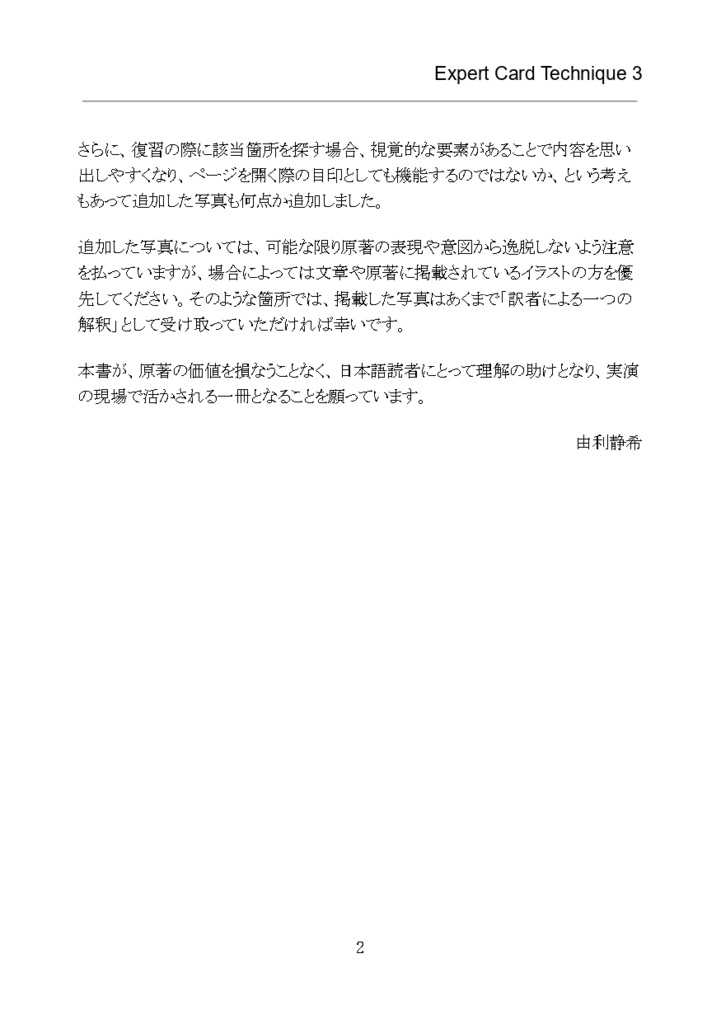 Expert Card Technique 3

さらに、復習の際に該当箇所を探す場合、視覚的な要素があることで内容を思い出しやすくなり、ページを開く際の目印としても機能するのではないか、という考えもあって追加した写真も何点か追加しました。

追加した写真については、可能な限り原著の表現や意図から逸脱しないよう注意を払っていますが、場合によっては文章や原著に掲載されているイラストの方を優先してください。そのような箇所では、掲載した写真はあくまで「訳者による一つの解釈」として受け取っていただければ幸いです。

本書が、原著の価値を損なうことなく、日本語読者にとって理解の助けとなり、実演の現場で活かされる一冊となることを願っています。

由利静希

2